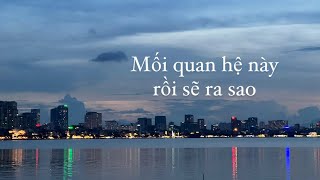 Mối quan hệ này
rồi sẽ ra sao